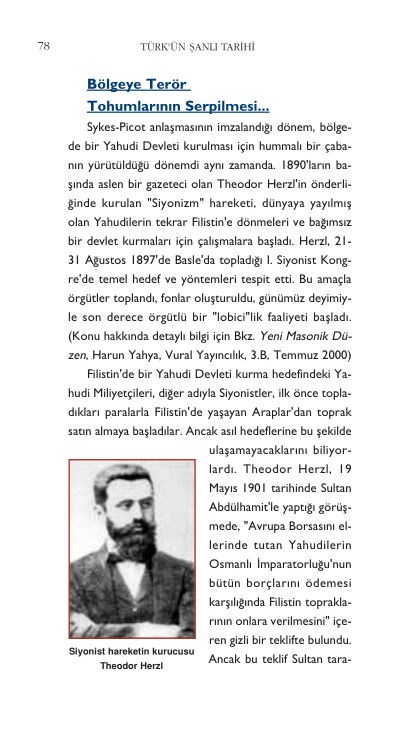 78 TÜRK'ÜN ŞANLI TARİHİ

Bölgeye Terör Tohumlarının Serpilmesi...

Sykes-Picot anlaşmasının imzalandığı dönem, bölgede bir Yahudi Devleti kurulması için hummalı bir çabanın yürütüldüğü dönemdi aynı zamanda. 1890'ların başında aslen bir gazeteci olan Theodor Herzl'in önderliğinde kurulan "Siyonizm" hareketi, dünyaya yayılmış olan Yahudilerin tekrar Filistin'e dönmeleri ve bağımsız bir devlet kurmaları için çalışmalara başladı. Herzl, 21-31 Ağustos 1897'de Basle'da topladığı I. Siyonist Kongre'de temel hedef ve yöntemleri tespit etti. Bu amaçla örgütler toplandı, fonlar oluşturuldu, günümüz deyimiyle son derece örgütlü bir "lobici"lik faaliyeti başladı. (Konu hakkında detaylı bilgi için Bkz. Yeni Masonik Düzen, Harun Yahya, Vural Yayıncılık, 3.B, Temmuz 2000)

Filistin'de bir Yahudi Devleti kurma hedefindeki Yahudi Miliyetçileri, diğer adıyla Siyonistler, ilk önce topladıkları paralarla Filistin'de yaşayan Araplar'dan toprak satın almaya başladılar. Ancak asıl hedeflerine bu şekilde ulaşamayacaklarını biliyorlardı. Theodor Herzl, 19 Mayıs 1901 tarihinde Sultan Abdülhamit'le yaptığı görüşmede, "Avrupa Borsasını ellerinde tutan Yahudilerin Osmanlı İmparatorluğu'nun bütün borçlarını ödemesi karşılığında Filistin topraklarının onlara verilmesini" içeren gizli bir teklifte bulundu. Ancak bu teklif Sultan tara-

Siyonist hareketin kurucusu Theodor Herzl